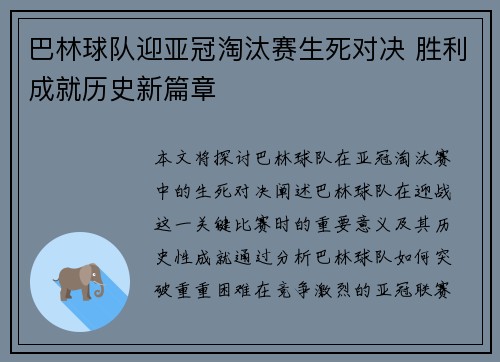 巴林球队迎亚冠淘汰赛生死对决 胜利成就历史新篇章

本文将探讨巴林球队在亚冠淘汰赛中的生死对决阐述巴林球队在迎战这一关键比赛时的重要意义及其历史性成就通过分析巴林球队如何突破重重困难在竞争激烈的亚冠联赛